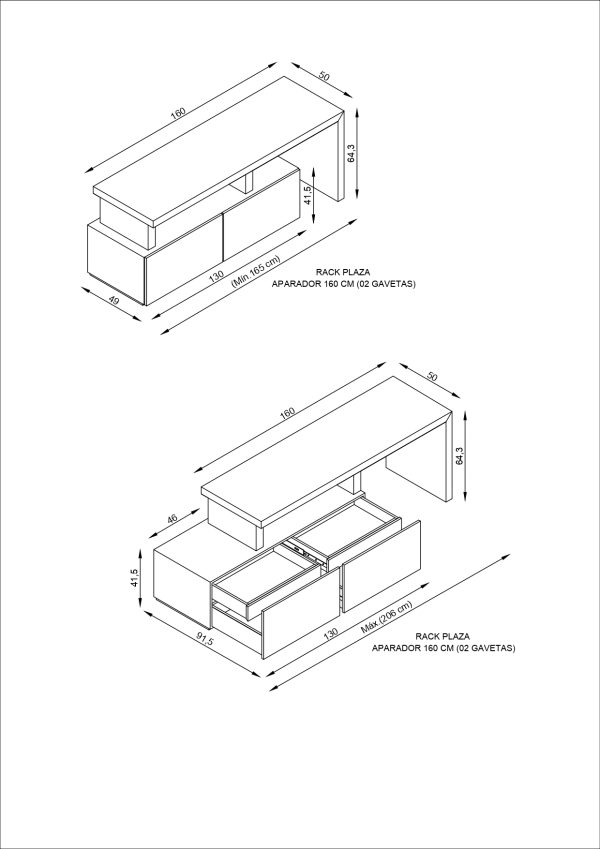 160
50
64,3
41,5
130
(Min 165 cm)
49
RACK PLAZA
APARADOR 160 CM (02 GAVETAS)

160
50
64,3
46
41,5
91,5
130
Máx (206 cm)
RACK PLAZA
APARADOR 160 CM (02 GAVETAS)